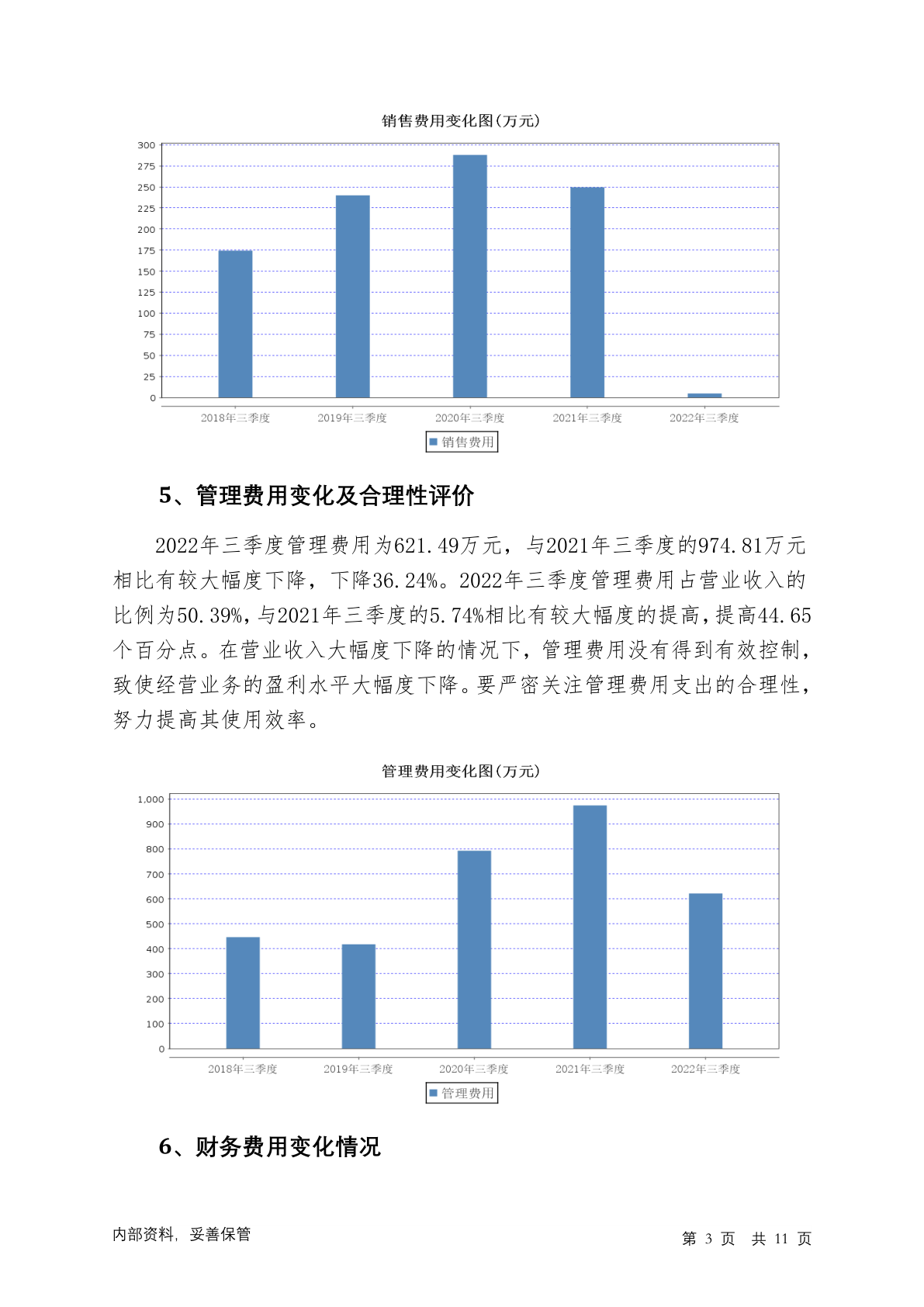 销售费用变化图(万元)

300
275
250
225
200
175
150
125
100
75
50
25
0

2018年三季度 2019年三季度 2020年三季度 2021年三季度 2022年三季度

销售费用

5、管理费用变化及合理性评价

2022年三季度管理费用为621.49万元，与2021年三季度的974.81万元相比有较大幅度下降，下降36.24%。2022年三季度管理费用占营业收入的比例为50.39%，与2021年三季度的5.74%相比有较大幅度的提高，提高44.65个百分点。在营业收入大幅度下降的情况下，管理费用没有得到有效控制，致使经营业务的盈利水平大幅度下降。要严密关注管理费用支出的合理性，努力提高其使用效率。

管理费用变化图(万元)

1,000
900
800
700
600
500
400
300
200
100
0

2018年三季度 2019年三季度 2020年三季度 2021年三季度 2022年三季度

管理费用

6、财务费用变化情况

内部资料，妥善保管

第 3 页 共 11 页